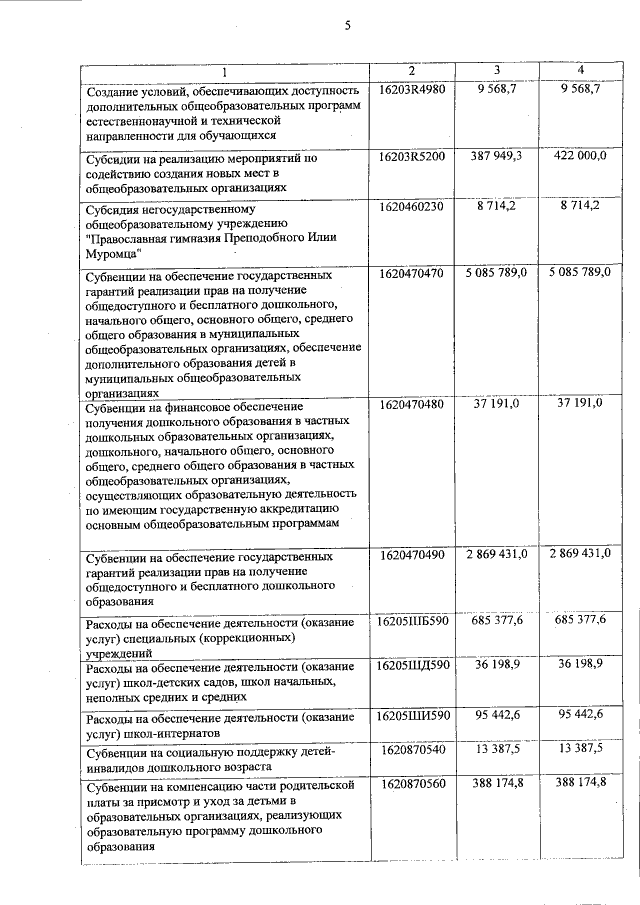 5

| 1 | 2 | 3 | 4 |
|---|---|---|---|
| Создание условий, обеспечивающих доступность дополнительных общеобразовательных программ естественнонаучной и технической направленности для обучающихся | 16203R4980 | 9 568,7 | 9 568,7 |
| Субсидии на реализацию мероприятий по содействию создания новых мест в общеобразовательных организациях | 16203R5200 | 387 949,3 | 422 000,0 |
| Субсидия негосударственному общеобразовательному учреждению "Православная гимназия Преподобного Илии Муромца" | 1620460230 | 8 714,2 | 8 714,2 |
| Субвенции на обеспечение государственных гарантий реализации прав на получение общедоступного и бесплатного дошкольного, начального общего, основного общего, среднего общего образования в муниципальных общеобразовательных организациях, обеспечение дополнительного образования детей в муниципальных общеобразовательных организациях | 1620470470 | 5 085 789,0 | 5 085 789,0 |
| Субвенции на финансовое обеспечение получения дошкольного образования в частных дошкольных образовательных организациях, дошкольного, начального общего, основного общего, среднего общего образования в частных общеобразовательных организациях, осуществляющих образовательную деятельность по имеющим государственную аккредитацию основным общеобразовательным программам | 1620470480 | 37 191,0 | 37 191,0 |
| Субвенции на обеспечение государственных гарантий реализации прав на получение общедоступного и бесплатного дошкольного образования | 1620470490 | 2 869 431,0 | 2 869 431,0 |
| Расходы на обеспечение деятельности (оказание услуг) специальных (коррекционных) учреждений | 16205ШБ590 | 685 377,6 | 685 377,6 |
| Расходы на обеспечение деятельности (оказание услуг) школ-детских садов, школ начальных, неполных средних и средних | 16205ШД590 | 36 198,9 | 36 198,9 |
| Расходы на обеспечение деятельности (оказание услуг) школ-интернатов | 16205ШИ590 | 95 442,6 | 95 442,6 |
| Субвенции на социальную поддержку детей-инвалидов дошкольного возраста | 1620870540 | 13 387,5 | 13 387,5 |
| Субвенции на компенсацию части родительской платы за присмотр и уход за детьми в образовательных организациях, реализующих образовательную программу дошкольного образования | 1620870560 | 388 174,8 | 388 174,8 |